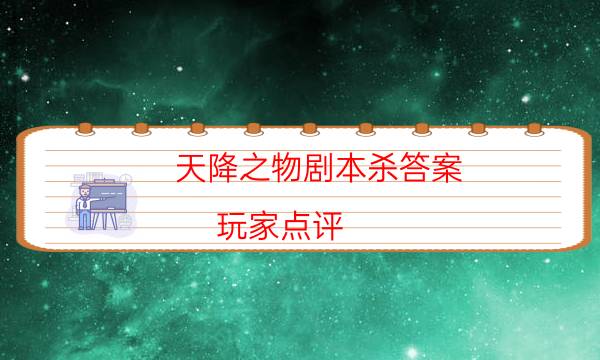 天降之物剧本杀答案

玩家点评